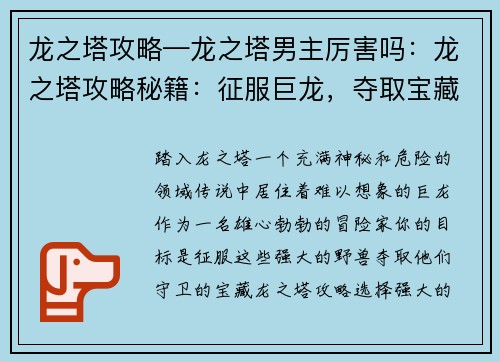 龙之塔攻略—龙之塔男主厉害吗：龙之塔攻略秘籍：征服巨龙，夺取宝藏

踏入龙之塔一个充满神秘和危险的领域传说中居住着难以想象的巨龙作为一名雄心勃勃的冒险家你的目标是征服这些强大的野兽夺取他们守卫的宝藏龙之塔攻略选择强大的